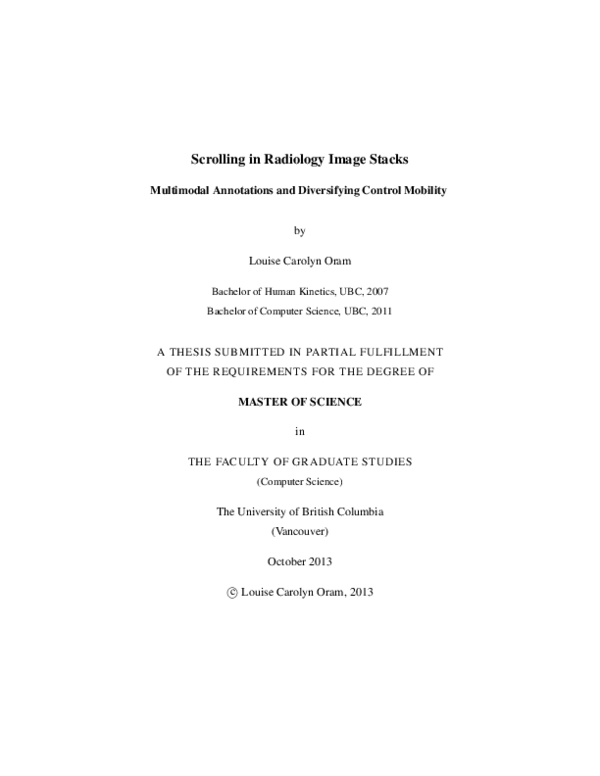 Scrolling in Radiology Image Stacks

Multimodal Annotations and Diversifying Control Mobility

by

Louise Carolyn Oram

Bachelor of Human Kinetics, UBC, 2007
Bachelor of Computer Science, UBC, 2011

A THESIS SUBMITTED IN PARTIAL FULFILLMENT OF THE REQUIREMENTS FOR THE DEGREE OF

MASTER OF SCIENCE

in

THE FACULTY OF GRADUATE STUDIES
(Computer Science)

The University of British Columbia
(Vancouver)

October 2013

© Louise Carolyn Oram, 2013